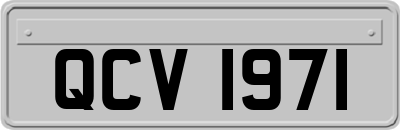 QCV 1971